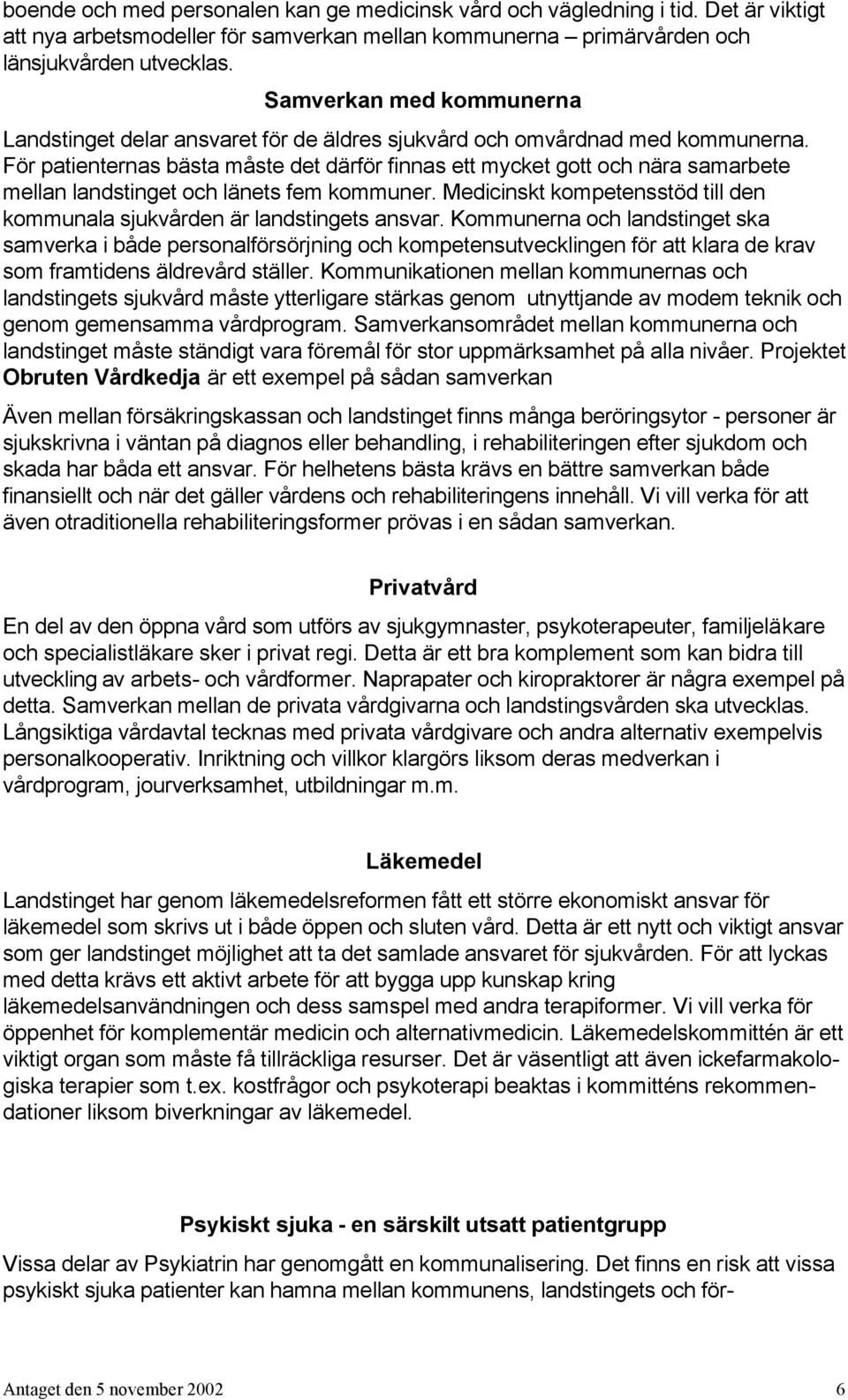 boende och med personalen kan ge medicinsk vård och vägledning i tid. Det är viktigt att nya arbetsmodeller för samverkan mellan kommunerna – primärvården och länsjukvården utvecklas.

Samverkan med kommunerna

Landstinget delar ansvaret för de äldres sjukvård och omvårdnad med kommunerna. För patienternas bästa måste det därför finnas ett mycket gott och nära samarbete mellan landstinget och länets fem kommuner. Medicinskt kompetensstöd till den kommunala sjukvården är landstingets ansvar. Kommunerna och landstinget ska samverka i både personalförsörjning och kompetensutvecklingen för att klara de krav som framtidens äldrevård ställer. Kommunikationen mellan kommunernas och landstingets sjukvård måste ytterligare stärkas genom utnyttjande av modem teknik och genom gemensamma vårdprogram. Samverkansområdet mellan kommunerna och landstinget måste ständigt vara föremål för stor uppmärksamhet på alla nivåer. Projektet Obruten Vårdkedja är ett exempel på sådan samverkan

Även mellan försäkringskassan och landstinget finns många beröringsytor - personer är sjukskrivna i väntan på diagnos eller behandling, i rehabiliteringen efter sjukdom och skada har båda ett ansvar. För helhetens bästa krävs en bättre samverkan både finansiellt och när det gäller vårdens och rehabiliteringens innehåll. Vi vill verka för att även otraditionella rehabiliteringsformer prövas i en sådan samverkan.

Privatvård

En del av den öppna vård som utförs av sjukgymnaster, psykoterapeuter, familjeläkare och specialistläkare sker i privat regi. Detta är ett bra komplement som kan bidra till utveckling av arbets- och vårdformer. Naprapater och kiropraktorer är några exempel på detta. Samverkan mellan de privata vårdgivarna och landstingsvården ska utvecklas. Långsiktiga vårdavtal tecknas med privata vårdgivare och andra alternativ exempelvis personalkooperativ. Inriktning och villkor klargörs liksom deras medverkan i vårdprogram, jourverksamhet, utbildningar m.m.

Läkemedel

Landstinget har genom läkemedelsreformen fått ett större ekonomiskt ansvar för läkemedel som skrivs ut i både öppen och sluten vård. Detta är ett nytt och viktigt ansvar som ger landstinget möjlighet att ta det samlade ansvaret för sjukvården. För att lyckas med detta krävs ett aktivt arbete för att bygga upp kunskap kring läkemedelsanvändningen och dess samspel med andra terapiformer. Vi vill verka för öppenhet för komplementär medicin och alternativmedicin. Läkemedelskommittén är ett viktigt organ som måste få tillräckliga resurser. Det är väsentligt att även ickefarmakologiska terapier som t.ex. kostfrågor och psykoterapi beaktas i kommitténs rekommendationer liksom biverkningar av läkemedel.

Psykiskt sjuka - en särskilt utsatt patientgrupp

Vissa delar av Psykiatrin har genomgått en kommunalisering. Det finns en risk att vissa psykiskt sjuka patienter kan hamna mellan kommunens, landstingets och för-

Antaget den 5 november 2002 6